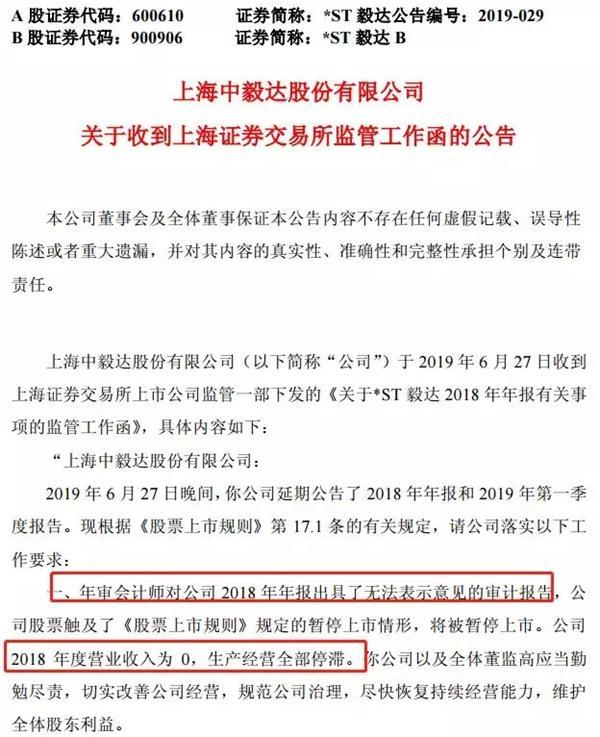 A 股证券代码：600610　　证券简称：*ST 毅达公告编号：2019-029
B 股证券代码：900906　　证券简称：*ST 毅达 B

上海中毅达股份有限公司
关于收到上海证券交易所监管工作函的公告

本公司董事会及全体董事保证本公告内容不存在任何虚假记载、误导性陈述或者重大遗漏，并对其内容的真实性、准确性和完整性承担个别及连带责任。

上海中毅达股份有限公司（以下简称“公司”）于 2019 年 6 月 27 日收到上海证券交易所上市公司监管一部下发的《关于*ST 毅达 2018 年年报有关事项的监管工作函》，具体内容如下：

“上海中毅达股份有限公司：

2019 年 6 月 27 日晚间，你公司延期公告了 2018 年年报和 2019 年第一季度报告。现根据《股票上市规则》第 17.1 条的有关规定，请公司落实以下工作要求：

一、年审会计师对公司 2018 年年报出具了无法表示意见的审计报告，公司股票触及了《股票上市规则》规定的暂停上市情形，将被暂停上市。公司 2018 年度营业收入为 0，生产经营全部停滞。你公司以及全体董监高应当勤勉尽责，切实改善公司经营，规范公司治理，尽快恢复持续经营能力，维护全体股东利益。